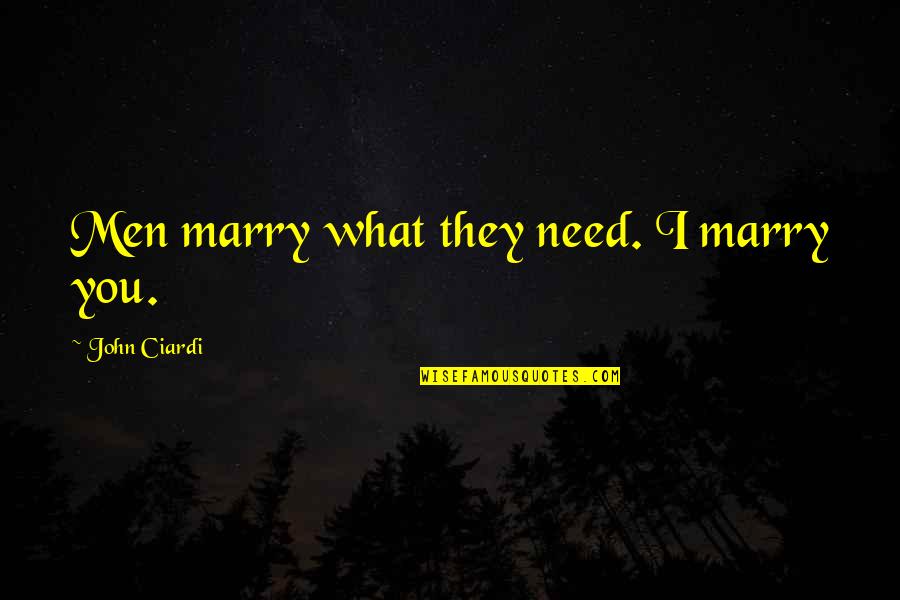 Men marry what they need. I marry you.

~ John Ciardi

WISEFAMOUSQUOTES.COM